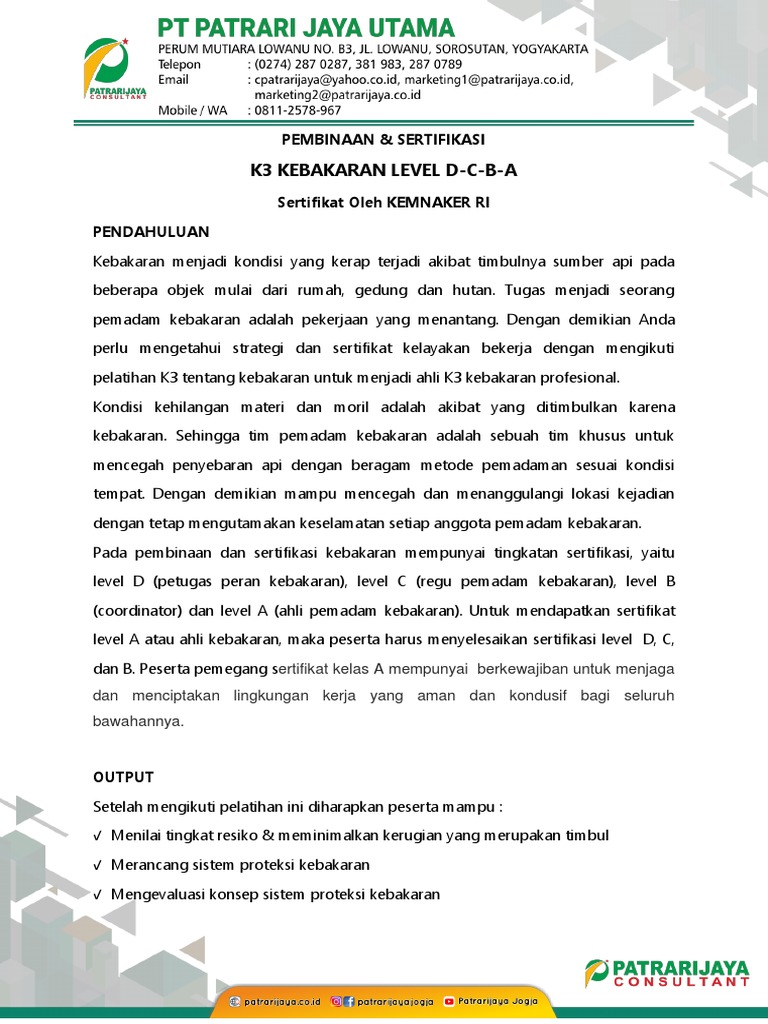 PATRARIJAYA CONSULTANT

PT PATRARI JAYA UTAMA
PERUM MUTIARA LOWANU NO. B3, JL. LOWANU, SOROSUTAN, YOGYAKARTA
Telepon : (0274) 287 0287, 381 983, 287 0789
Email : cpatrarijaya@yahoo.co.id, marketing1@patrarijaya.co.id, marketing2@patrarijaya.co.id
Mobile / WA : 0811-2578-967

PEMBINAAN & SERTIFIKASI
K3 KEBAKARAN LEVEL D-C-B-A
Sertifikat Oleh KEMNAKER RI

PENDAHULUAN
Kebakaran menjadi kondisi yang kerap terjadi akibat timbulnya sumber api pada beberapa objek mulai dari rumah, gedung dan hutan. Tugas menjadi seorang pemadam kebakaran adalah pekerjaan yang menantang. Dengan demikian Anda perlu mengetahui strategi dan sertifikat kelayakan bekerja dengan mengikuti pelatihan K3 tentang kebakaran untuk menjadi ahli K3 kebakaran profesional.

Kondisi kehilangan materi dan moril adalah akibat yang ditimbulkan karena kebakaran. Sehingga tim pemadam kebakaran adalah sebuah tim khusus untuk mencegah penyebaran api dengan beragam metode pemadaman sesuai kondisi tempat. Dengan demikian mampu mencegah dan menanggulangi lokasi kejadian dengan tetap mengutamakan keselamatan setiap anggota pemadam kebakaran.

Pada pembinaan dan sertifikasi kebakaran mempunyai tingkatan sertifikasi, yaitu level D (petugas peran kebakaran), level C (regu pemadam kebakaran), level B (coordinator) dan level A (ahli pemadam kebakaran). Untuk mendapatkan sertifikat level A atau ahli kebakaran, maka peserta harus menyelesaikan sertifikasi level D, C, dan B. Peserta pemegang sertifikat kelas A mempunyai berkewajiban untuk menjaga dan menciptakan lingkungan kerja yang aman dan kondusif bagi seluruh bawahannya.

OUTPUT
Setelah mengikuti pelatihan ini diharapkan peserta mampu :
√ Menilai tingkat resiko & meminimalkan kerugian yang merupakan timbul
√ Merancang sistem proteksi kebakaran
√ Mengevaluasi konsep sistem proteksi kebakaran

PATRARIJAYA CONSULTANT
patrarijaya.co.id patrarijayajogja Patrarijaya Jogja